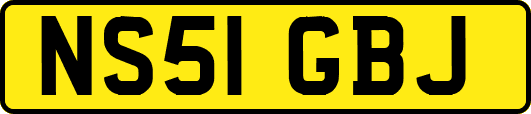 NS51 GBJ